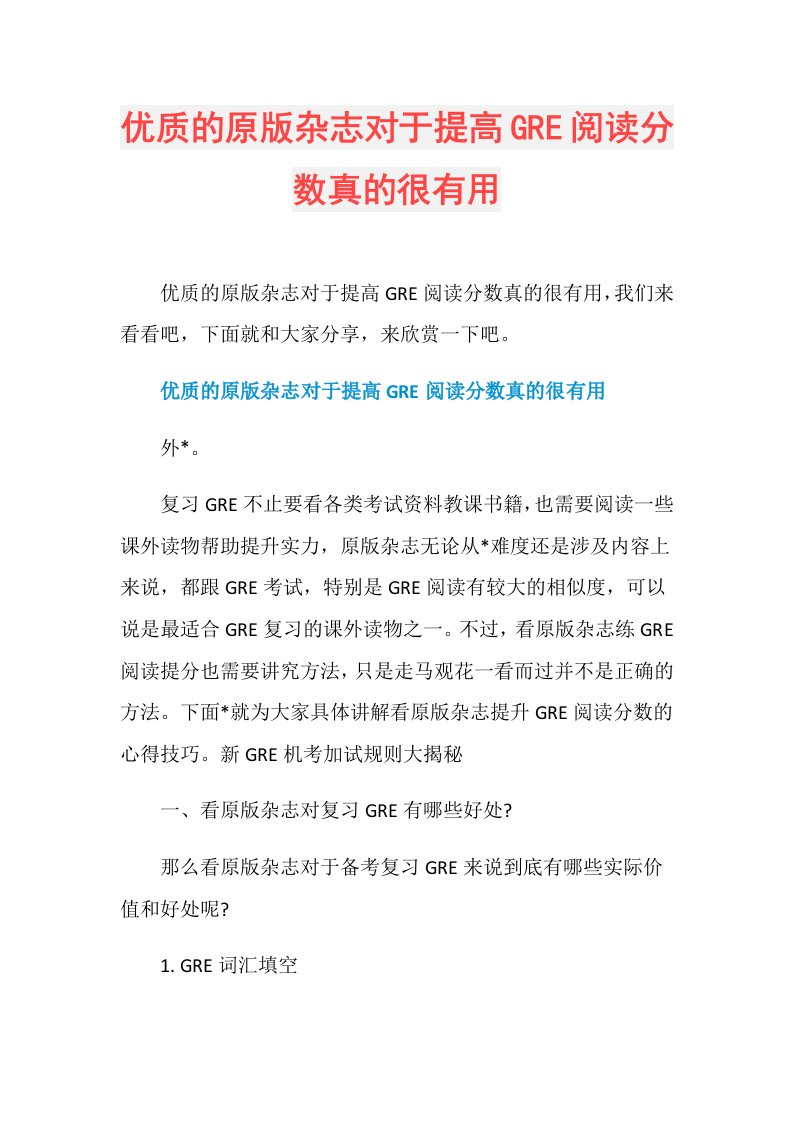 优质的原版杂志对于提高GRE阅读分数真的很有用

优质的原版杂志对于提高GRE阅读分数真的很有用,我们来看看吧，下面就和大家分享，来欣赏一下吧。

优质的原版杂志对于提高GRE阅读分数真的很有用

外*。

复习GRE不止要看各类考试资料教课书籍,也需要阅读一些课外读物帮助提升实力，原版杂志无论从*难度还是涉及内容上来说，都跟GRE考试，特别是GRE阅读有较大的相似度，可以说是最适合GRE复习的课外读物之一。不过，看原版杂志练GRE阅读提分也需要讲究方法，只是走马观花一看而过并不是正确的方法。下面*就为大家具体讲解看原版杂志提升GRE阅读分数的心得技巧。新GRE机考加试规则大揭秘

一、看原版杂志对复习GRE有哪些好处?

那么看原版杂志对于备考复习GRE来说到底有哪些实际价值和好处呢?

1. GRE词汇填空